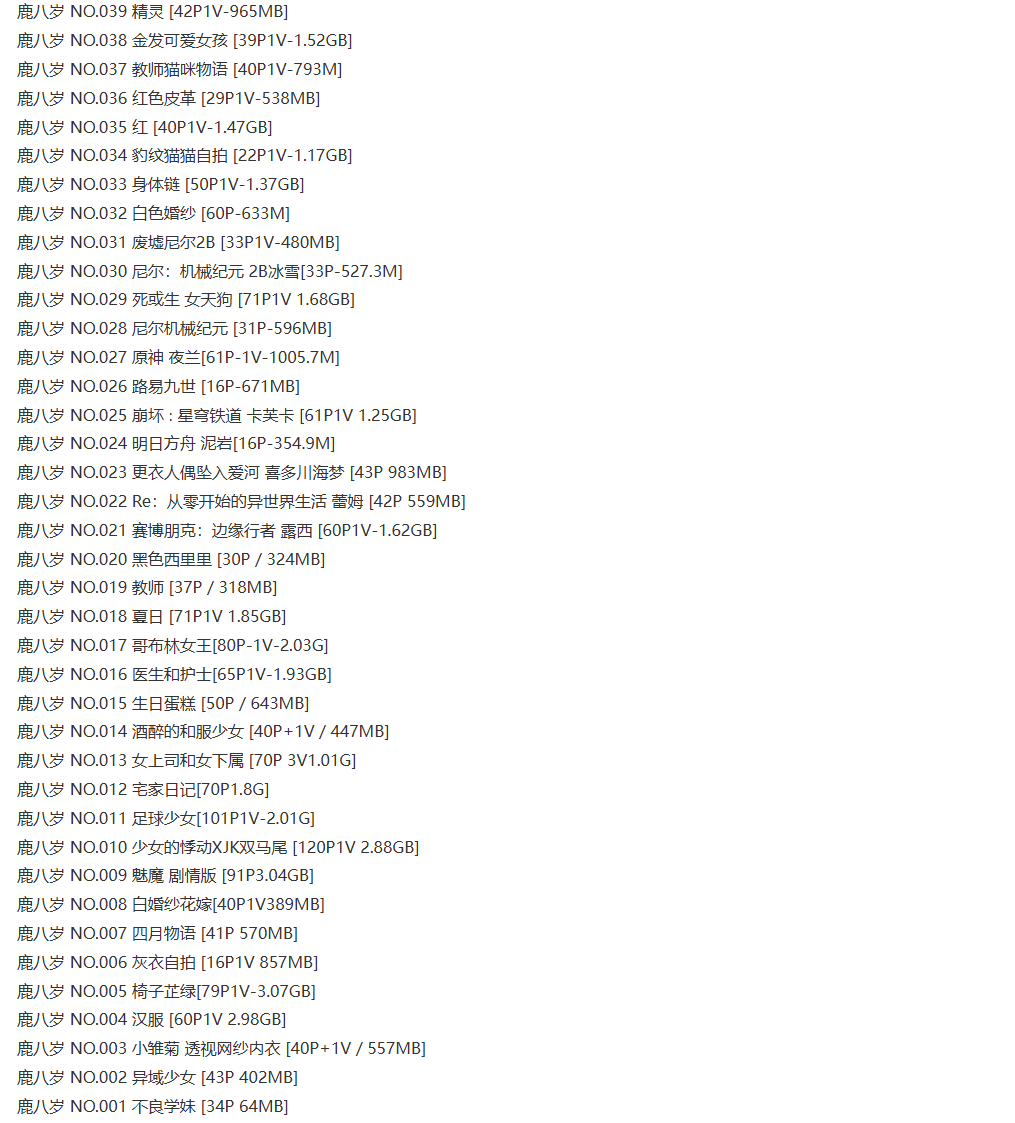 鹿八岁 NO.039 精灵 [42P1V-965MB]
鹿八岁 NO.038 金发可爱女孩 [39P1V-1.52GB]
鹿八岁 NO.037 教师猫咪物语 [40P1V-793M]
鹿八岁 NO.036 红色皮革 [29P1V-538MB]
鹿八岁 NO.035 红 [40P1V-1.47GB]
鹿八岁 NO.034 豹纹猫猫自拍 [22P1V-1.17GB]
鹿八岁 NO.033 身体链 [50P1V-1.37GB]
鹿八岁 NO.032 白色婚纱 [60P-633M]
鹿八岁 NO.031 废墟尼尔2B [33P1V-480MB]
鹿八岁 NO.030 尼尔：机械纪元 2B冰雪[33P-527.3M]
鹿八岁 NO.029 死或生 女天狗 [71P1V 1.68GB]
鹿八岁 NO.028 尼尔机械纪元 [31P-596MB]
鹿八岁 NO.027 原神 夜兰[61P-1V-1005.7M]
鹿八岁 NO.026 路易九世 [16P-671MB]
鹿八岁 NO.025 崩坏：星穹铁道 卡芙卡 [61P1V 1.25GB]
鹿八岁 NO.024 明日方舟 泥岩[16P-354.9M]
鹿八岁 NO.023 更衣人偶坠入爱河 喜多川海梦 [43P 983MB]
鹿八岁 NO.022 Re：从零开始的异世界生活 蕾姆 [42P 559MB]
鹿八岁 NO.021 赛博朋克：边缘行者 露西 [60P1V-1.62GB]
鹿八岁 NO.020 黑色西里里 [30P / 324MB]
鹿八岁 NO.019 教师 [37P / 318MB]
鹿八岁 NO.018 夏日 [71P1V 1.85GB]
鹿八岁 NO.017 哥布林女王[80P-1V-2.03G]
鹿八岁 NO.016 医生和护士[65P1V-1.93GB]
鹿八岁 NO.015 生日蛋糕 [50P / 643MB]
鹿八岁 NO.014 酒醉的和服少女 [40P+1V / 447MB]
鹿八岁 NO.013 女上司和女下属 [70P 3V1.01G]
鹿八岁 NO.012 宅家日记[70P1.8G]
鹿八岁 NO.011 足球少女[101P1V-2.01G]
鹿八岁 NO.010 少女的悸动XJK双马尾 [120P1V 2.88GB]
鹿八岁 NO.009 魅魔 剧情版 [91P3.04GB]
鹿八岁 NO.008 白婚纱花嫁[40P1V389MB]
鹿八岁 NO.007 四月物语 [41P 570MB]
鹿八岁 NO.006 灰衣自拍 [16P1V 857MB]
鹿八岁 NO.005 椅子芷绿[79P1V-3.07GB]
鹿八岁 NO.004 汉服 [60P1V 2.98GB]
鹿八岁 NO.003 小雏菊 透视网纱内衣 [40P+1V / 557MB]
鹿八岁 NO.002 异域少女 [43P 402MB]
鹿八岁 NO.001 不良学妹 [34P 64MB]